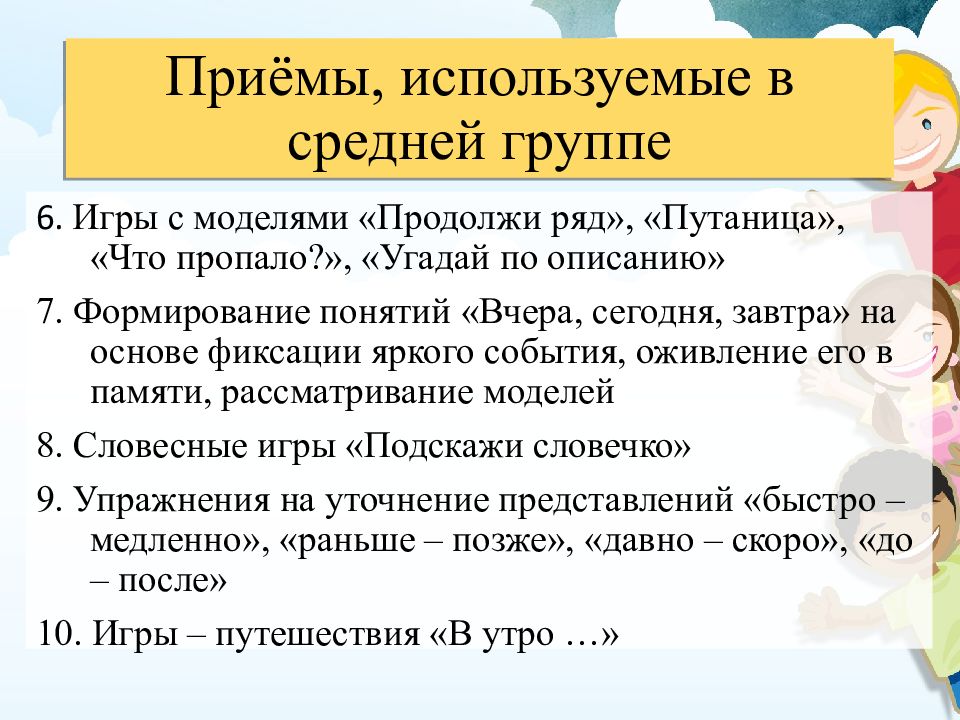 Приёмы, используемые в средней группе

6. Игры с моделями «Продолжи ряд», «Путаница», «Что пропало?», «Угадай по описанию»

7. Формирование понятий «Вчера, сегодня, завтра» на основе фиксации яркого события, оживление его в памяти, рассматривание моделей

8. Словесные игры «Подскажи словечко»

9. Упражнения на уточнение представлений «быстро – медленно», «раньше – позже», «давно – скоро», «до – после»

10. Игры – путешествия «В утро …»